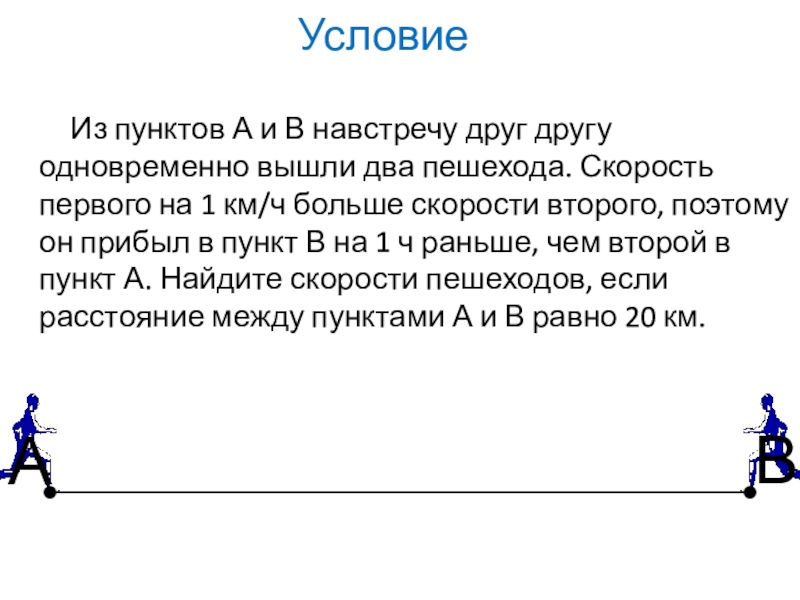 Условие

Из пунктов А и В навстречу друг другу одновременно вышли два пешехода. Скорость первого на 1 км/ч больше скорости второго, поэтому он прибыл в пункт В на 1 ч раньше, чем второй в пункт А. Найдите скорости пешеходов, если расстояние между пунктами А и В равно 20 км.

А

В